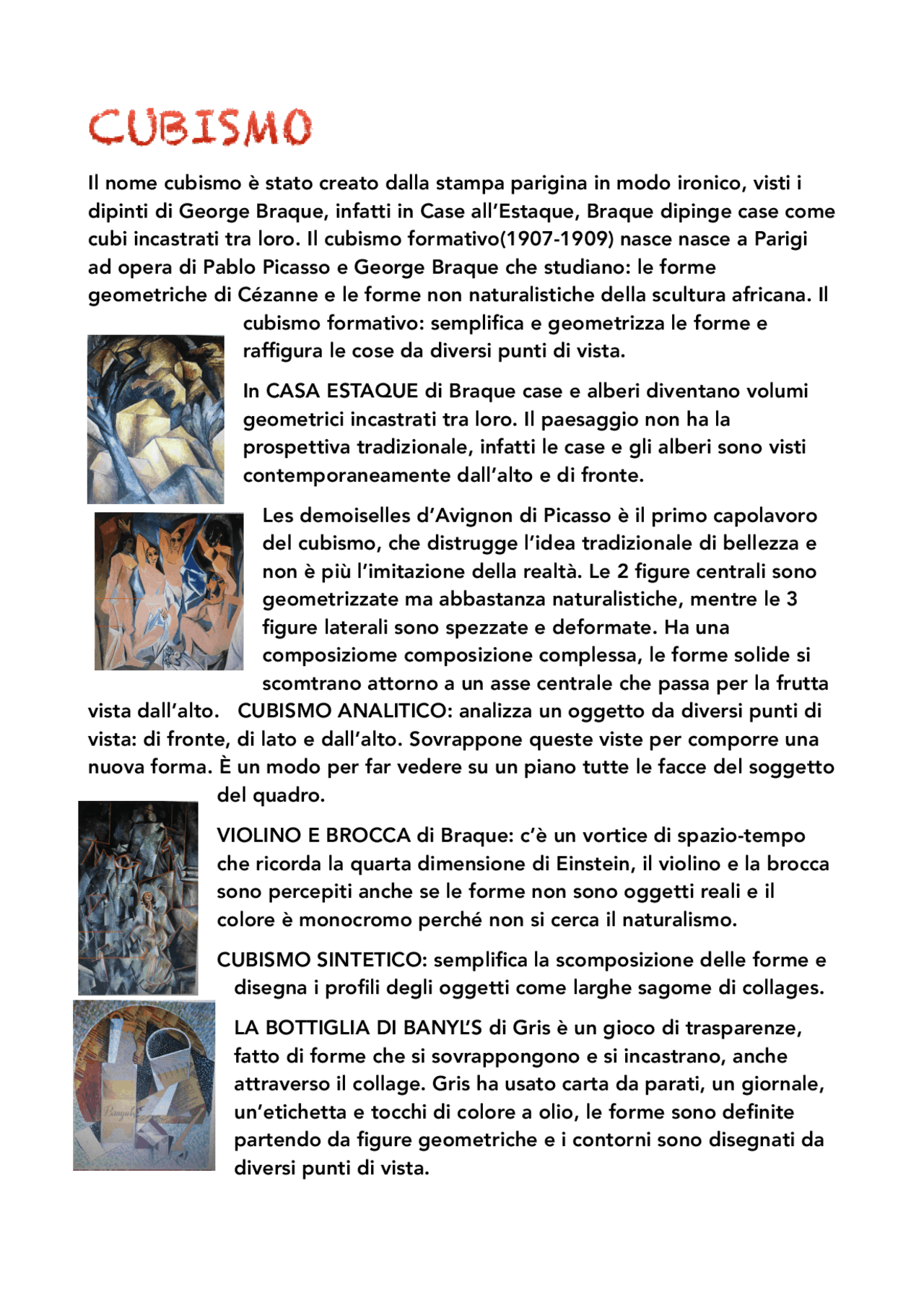 CUBISMO

Il nome cubismo è stato creato dalla stampa parigina in modo ironico, visti i dipinti di George Braque, infatti in Case all'Estaque, Braque dipinge case come cubi incastrati tra loro. Il cubismo formativo(1907-1909) nasce nasce a Parigi ad opera di Pablo Picasso e George Braque che studiano: le forme geometriche di Cézanne e le forme non naturalistiche della scultura africana. Il cubismo formativo: semplifica e geometrizza le forme e raffigura le cose da diversi punti di vista.

In CASA ESTAQUE di Braque case e alberi diventano volumi geometrici incastrati tra loro. Il paesaggio non ha la prospettiva tradizionale, infatti le case e gli alberi sono visti contemporaneamente dall'alto e di fronte.

Les demoiselles d'Avignon di Picasso è il primo capolavoro del cubismo, che distrugge l'idea tradizionale di bellezza e non è più l'imitazione della realtà. Le 2 figure centrali sono geometrizzate ma abbastanza naturalistiche, mentre le 3 figure laterali sono spezzate e deformate. Ha una composiziome composizione complessa, le forme solide si scomtrano attorno a un asse centrale che passa per la frutta vista dall'alto. CUBISMO ANALITICO: analizza un oggetto da diversi punti di vista: di fronte, di lato e dall'alto. Sovrappone queste viste per comporre una nuova forma. È un modo per far vedere su un piano tutte le facce del soggetto del quadro.

VIOLINO E BROCCA di Braque: c'è un vortice di spazio-tempo che ricorda la quarta dimensione di Einstein, il violino e la brocca sono percepiti anche se le forme non sono oggetti reali e il colore è monocromo perché non si cerca il naturalismo.

CUBISMO SINTETICO: semplifica la scomposizione delle forme e disegna i profili degli oggetti come larghe sagome di collages.

LA BOTTIGLIA DI BANYL'S di Gris è un gioco di trasparenze, fatto di forme che si sovrappongono e si incastrano, anche attraverso il collage. Gris ha usato carta da parati, un giornale, un'etichetta e tocchi di colore a olio, le forme sono definite partendo da figure geometriche e i contorni sono disegnati da diversi punti di vista.

Banyuls